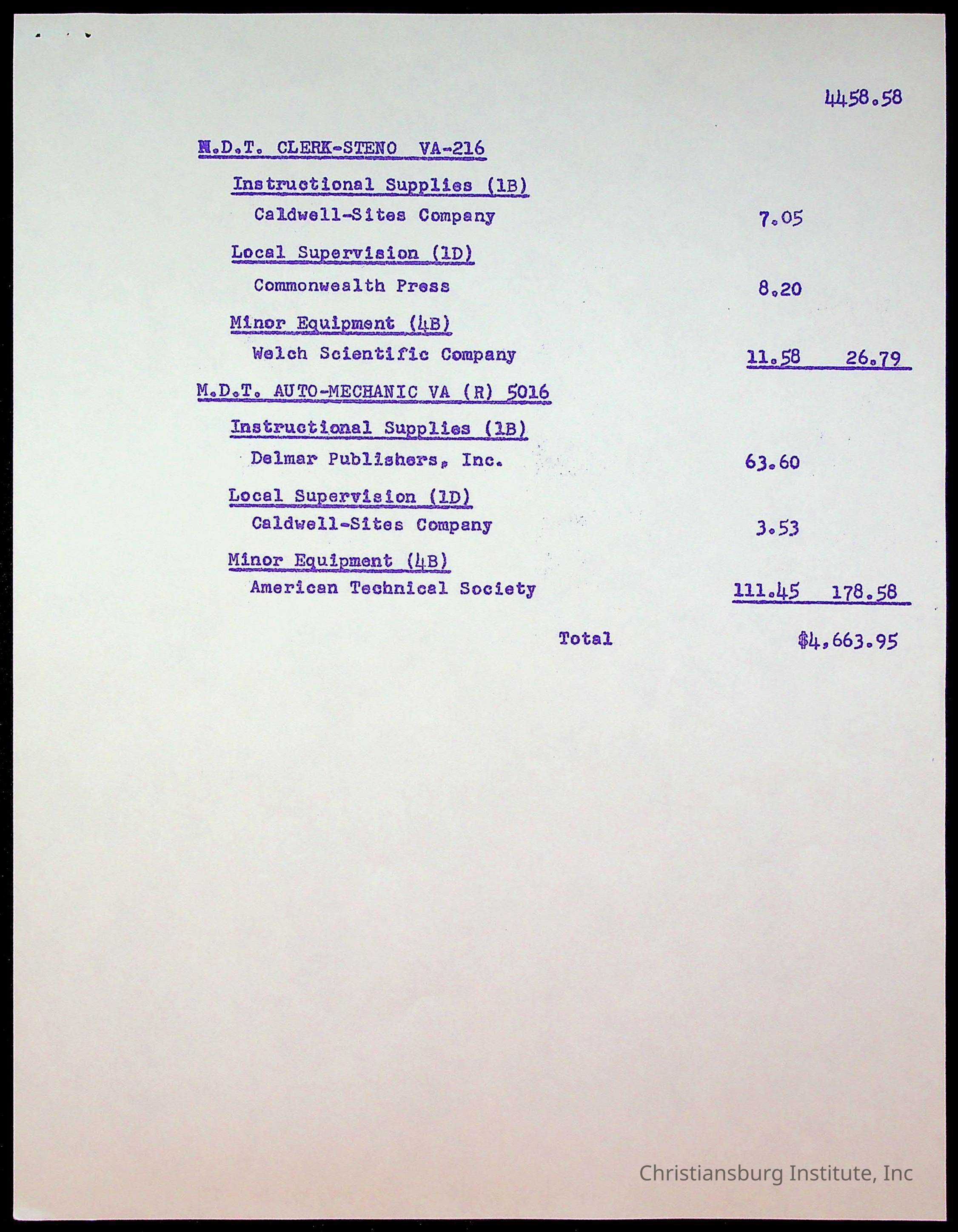 4458.58

M.D.T. CLERK-STENO VA-216

Instructional Supplies (1B)

Caldwell-Sites Company 7.05

Local Supervision (1D)

Commonwealth Press 8.20

Minor Equipment (4B)

Welch Scientific Company 11.58 26.79

M.D.T. AUTO-MECHANIC VA (R) 5016

Instructional Supplies (1B)

Delmar Publishers, Inc. 63.60

Local Supervision (1D)

Caldwell-Sites Company 3.53

Minor Equipment (4B)

American Technical Society 111.45 178.58

Total $4,663.95

Christiansburg Institute, Inc